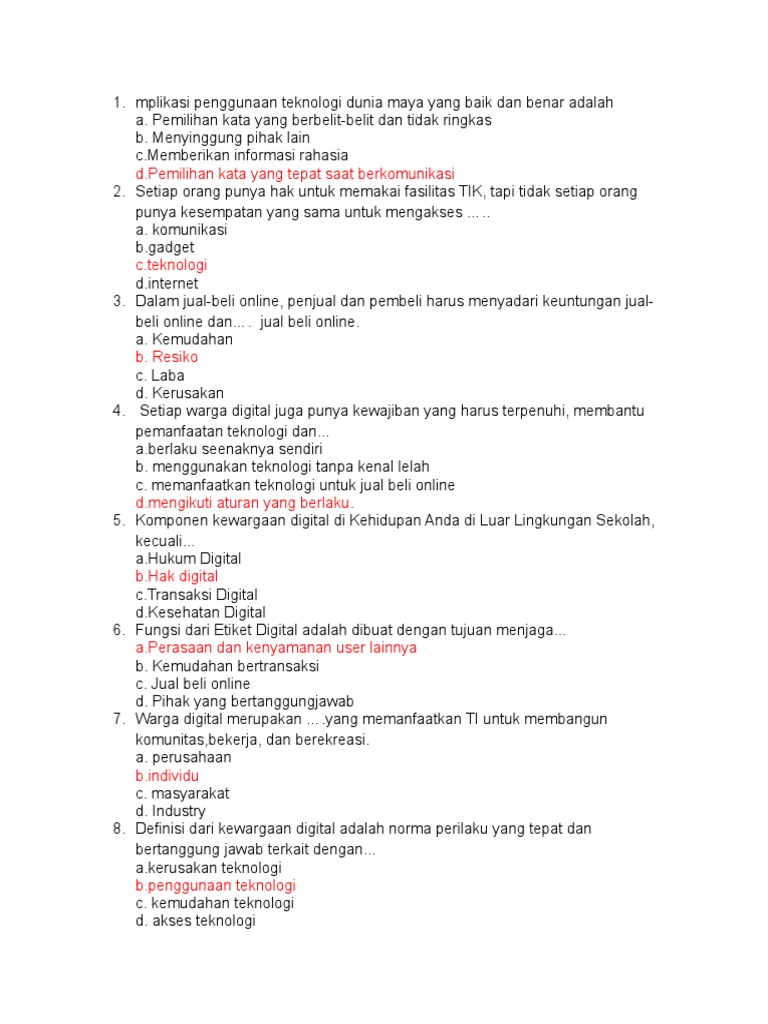 1. mplikasi penggunaan teknologi dunia maya yang baik dan benar adalah
a. Pemilihan kata yang berbelit-belit dan tidak ringkas
b. Menyinggung pihak lain
c.Memberikan informasi rahasia
d.Pemilihan kata yang tepat saat berkomunikasi
2. Setiap orang punya hak untuk memakai fasilitas TIK, tapi tidak setiap orang punya kesempatan yang sama untuk mengakses ... ..
a. komunikasi
b.gadget
c.teknologi
d.internet
3. Dalam jual-beli online, penjual dan pembeli harus menyadari keuntungan jual-beli online dan... . jual beli online.
a. Kemudahan
b. Resiko
c. Laba
d. Kerusakan
4. Setiap warga digital juga punya kewajiban yang harus terpenuhi, membantu pemanfaatan teknologi dan...
a.berlaku seenaknya sendiri
b. menggunakan teknologi tanpa kenal lelah
c. memanfaatkan teknologi untuk jual beli online
d.mengikuti aturan yang berlaku.
5. Komponen kewargaan digital di Kehidupan Anda di Luar Lingkungan Sekolah, kecuali...
a.Hukum Digital
b.Hak digital
c.Transaksi Digital
d.Kesehatan Digital
6. Fungsi dari Etiket Digital adalah dibuat dengan tujuan menjaga...
a.Perasaan dan kenyamanan user lainnya
b. Kemudahan bertransaksi
c. Jual beli online
d. Pihak yang bertanggungjawab
7. Warga digital merupakan ... .yang memanfaatkan TI untuk membangun komunitas,bekerja, dan berekreasi.
a. perusahaan
b.individu
c. masyarakat
d. Industry
8. Definisi dari kewargaan digital adalah norma perilaku yang tepat dan bertanggung jawab terkait dengan...
a.kerusakan teknologi
b.penggunaan teknologi
c. kemudahan teknologi
d. akses teknologi